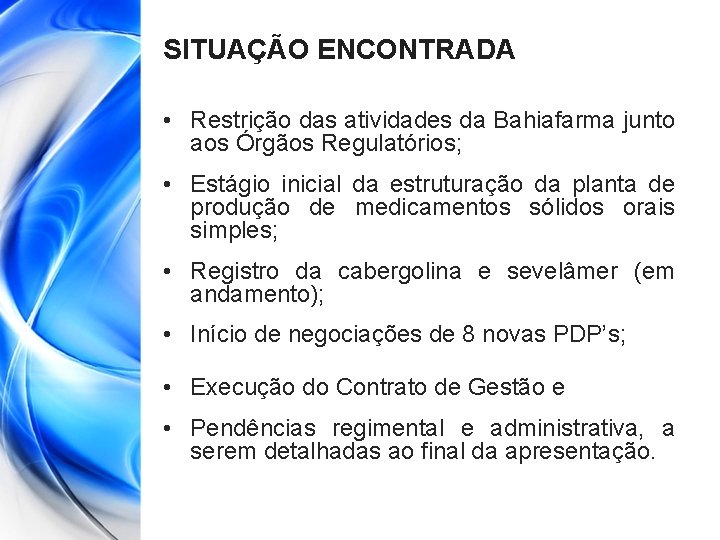 SITUAÇÃO ENCONTRADA

• Restrição das atividades da Bahiafarma junto aos Órgãos Regulatórios;

• Estágio inicial da estruturação da planta de produção de medicamentos sólidos orais simples;

• Registro da cabergolina e sevelâmer (em andamento);

• Início de negociações de 8 novas PDP's;

• Execução do Contrato de Gestão e

• Pendências regimental e administrativa, a serem detalhadas ao final da apresentação.